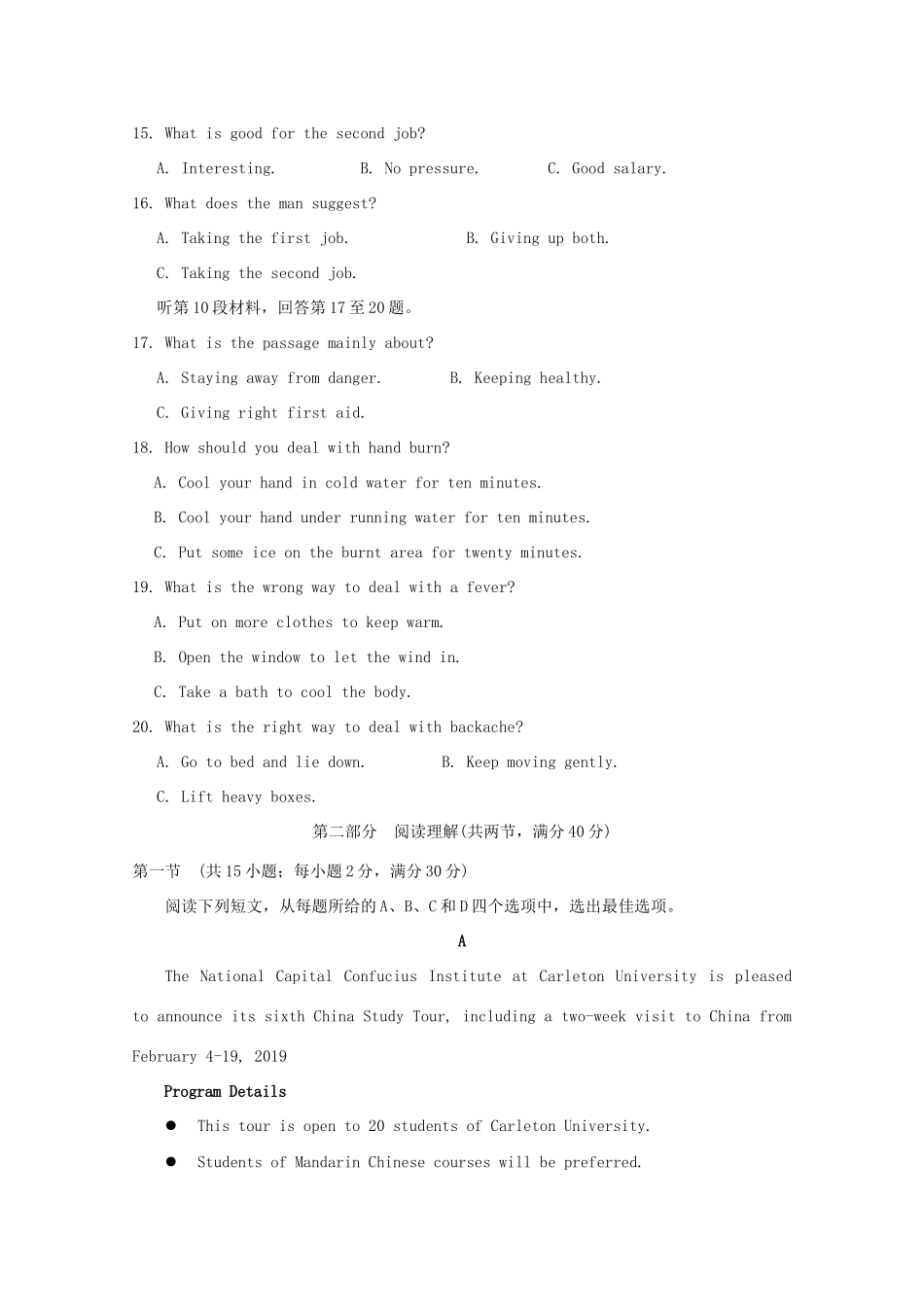 15. What is good for the second job?

A. Interesting. B. No pressure. C. Good salary.

16. What does the man suggest?

A. Taking the first job. B. Giving up both.

C. Taking the second job.

听第10段材料，回答第17至20题。

17. What is the passage mainly about?

A. Staying away from danger. B. Keeping healthy.

C. Giving right first aid.

18. How should you deal with hand burn?

A. Cool your hand in cold water for ten minutes.

B. Cool your hand under running water for ten minutes.

C. Put some ice on the burnt area for twenty minutes.

19. What is the wrong way to deal with a fever?

A. Put on more clothes to keep warm.

B. Open the window to let the wind in.

C. Take a bath to cool the body.

20. What is the right way to deal with backache?

A. Go to bed and lie down. B. Keep moving gently.

C. Lift heavy boxes.

第二部分 阅读理解(共两节，满分40分)

第一节 (共15小题；每小题2分，满分30分)

阅读下列短文，从每题所给的A、B、C和D四个选项中，选出最佳选项。

A

The National Capital Confucius Institute at Carleton University is pleased to announce its sixth China Study Tour, including a two-week visit to China from February 4-19, 2019

Program Details

• This tour is open to 20 students of Carleton University.

• Students of Mandarin Chinese courses will be preferred.